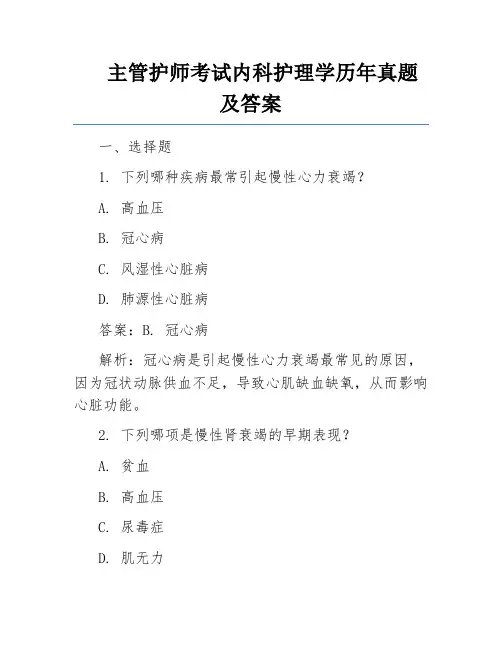 主管护师考试内科护理学历年真题及答案

一、选择题

1. 下列哪种疾病最常引起慢性心力衰竭？

A. 高血压

B. 冠心病

C. 风湿性心脏病

D. 肺源性心脏病

答案：B. 冠心病

解析：冠心病是引起慢性心力衰竭最常见的原因，因为冠状动脉供血不足，导致心肌缺血缺氧，从而影响心脏功能。

2. 下列哪项是慢性肾衰竭的早期表现？

A. 贫血

B. 高血压

C. 尿毒症

D. 肌无力